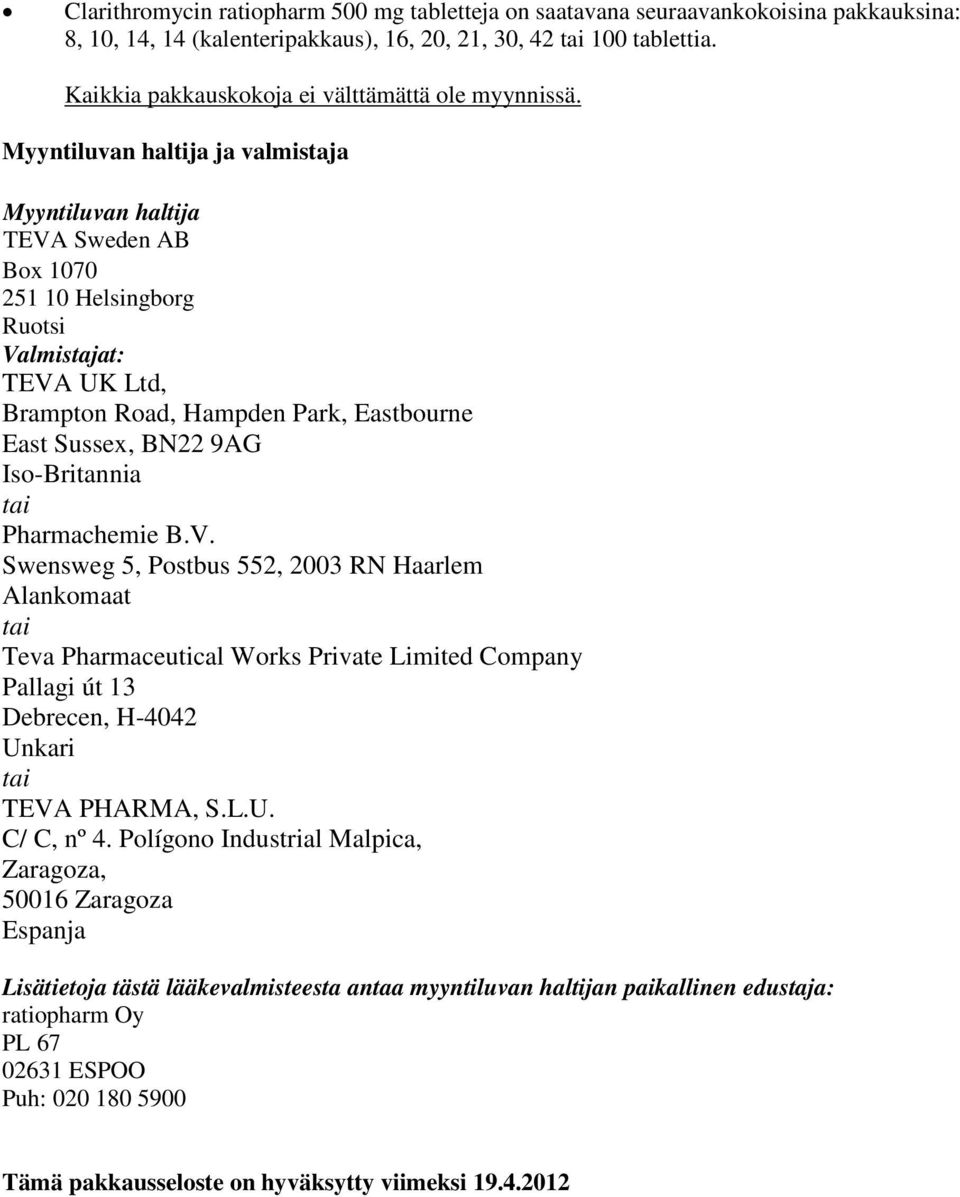 • Clarithromycin ratiopharm 500 mg tabletteja on saatavana seuraavankokoisina pakkauksina: 8, 10, 14, 14 (kalenteripakkaus), 16, 20, 21, 30, 42 tai 100 tablettia.

Kaikkia pakkauskokoja ei välttämättä ole myynnissä.

Myyntiluvan haltija ja valmistaja

Myyntiluvan haltija
TEVA Sweden AB
Box 1070
251 10 Helsingborg
Ruotsi
Valmistajat:
TEVA UK Ltd,
Brampton Road, Hampden Park, Eastbourne
East Sussex, BN22 9AG
Iso-Britannia
tai
Pharmachemie B.V.
Swensweg 5, Postbus 552, 2003 RN Haarlem
Alankomaat
tai
Teva Pharmaceutical Works Private Limited Company
Pallagi út 13
Debrecen, H-4042
Unkari
tai
TEVA PHARMA, S.L.U.
C/ C, nº 4. Polígono Industrial Malpica,
Zaragoza,
50016 Zaragoza
Espanja

Lisätietoja tästä lääkevalmisteesta antaa myyntiluvan haltijan paikallinen edustaja:
ratiopharm Oy
PL 67
02631 ESPOO
Puh: 020 180 5900

Tämä pakkausseloste on hyväksytty viimeksi 19.4.2012